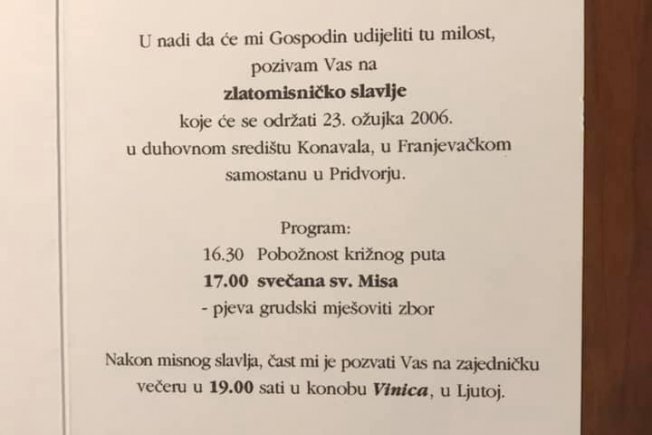 U nadi da će mi Gospodin udijeliti tu milost,
pozivam Vas na
zlatomisničko slavlje
koje će se održati 23. ožujka 2006.
u duhovnom središtu Konavala, u Franjevačkom
samostanu u Pridvorju.

Program:
16.30 Pobožnost križnog puta
17.00 svečana sv. Misa
- pjeva grudski mješoviti zbor

Nakon misnog slavlja, čast mi je pozvati Vas na zajedničku večeru u 19.00 sati u konobu Vinica, u Ljutoj.